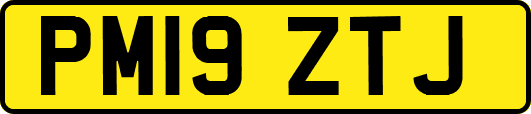 PM19 ZTJ